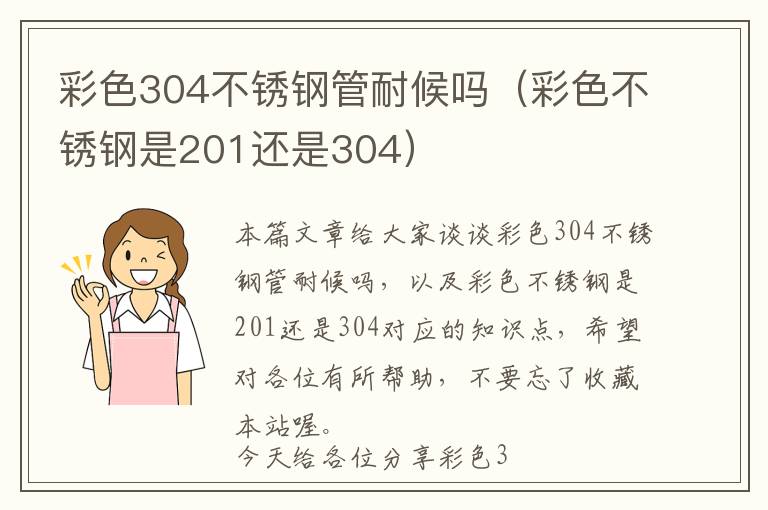 彩色304不锈钢管耐候吗（彩色不锈钢是201还是304）

本篇文章给大家谈谈彩色304不锈钢管耐候吗，以及彩色不锈钢是201还是304对应的知识点，希望对各位有所帮助，不要忘了收藏本站喔。
今天给各位分享彩色3